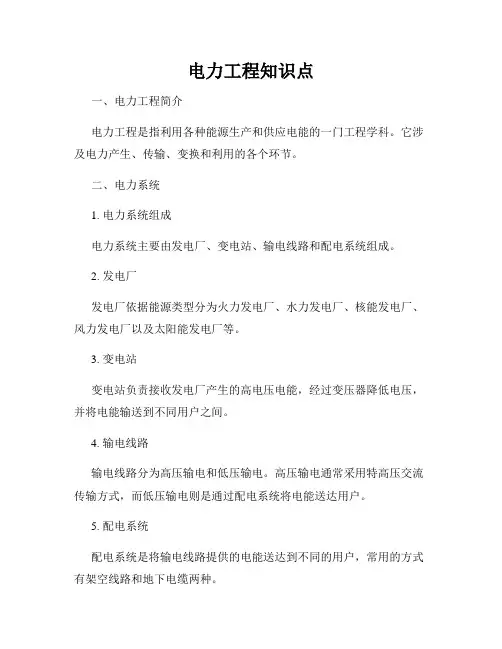 电力工程知识点

一、电力工程简介

电力工程是指利用各种能源生产和供应电能的一门工程学科。它涉及电力产生、传输、变换和利用的各个环节。

二、电力系统

1. 电力系统组成

电力系统主要由发电厂、变电站、输电线路和配电系统组成。

2. 发电厂

发电厂依据能源类型分为火力发电厂、水力发电厂、核能发电厂、风力发电厂以及太阳能发电厂等。

3. 变电站

变电站负责接收发电厂产生的高电压电能，经过变压器降低电压，并将电能输送到不同用户之间。

4. 输电线路

输电线路分为高压输电和低压输电。高压输电通常采用特高压交流传输方式，而低压输电则是通过配电系统将电能送达用户。

5. 配电系统

配电系统是将输电线路提供的电能送达到不同的用户，常用的方式有架空线路和地下电缆两种。